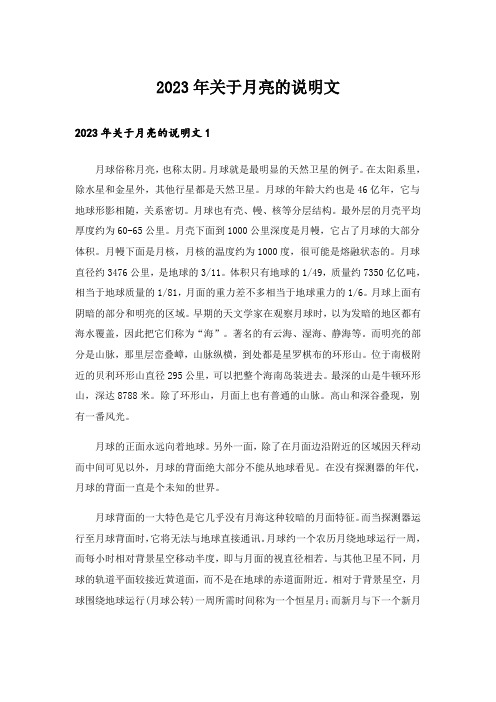 2023年关于月亮的说明文

2023年关于月亮的说明文1

月球俗称月亮，也称太阴。月球就是最明显的天然卫星的例子。在太阳系里，除水星和金星外，其他行星都是天然卫星。月球的年龄大约也是46亿年，它与地球形影相随，关系密切。月球也有壳、幔、核等分层结构。最外层的月壳平均厚度约为60-65公里。月壳下面到1000公里深度是月幔，它占了月球的大部分体积。月幔下面是月核，月核的温度约为1000度，很可能是熔融状态的。月球直径约3476公里，是地球的3/11。体积只有地球的1/49，质量约7350亿亿吨，相当于地球质量的1/81，月面的重力差不多相当于地球重力的1/6。月球上面有阴暗的部分和明亮的区域。早期的天文学家在观察月球时，以为发暗的地区都有海水覆盖，因此把它们称为“海”。著名的有云海、湿海、静海等。而明亮的部分是山脉，那里层峦叠嶂，山脉纵横，到处都是星罗棋布的环形山。位于南极附近的贝利环形山直径295公里，可以把整个海南岛装进去。最深的山是牛顿环形山，深达8788米。除了环形山，月面上也有普通的山脉。高山和深谷叠现，别有一番风光。

月球的正面永远向着地球。另外一面，除了在月面边沿附近的区域因天秤动而中间可见以外，月球的背面绝大部分不能从地球看见。在没有探测器的年代，月球的背面一直是个未知的世界。

月球背面的一大特色是它几乎没有月海这种较暗的月面特征。而当探测器运行至月球背面时，它将无法与地球直接通讯。月球约一个农历月绕地球运行一周，而每小时相对背景星空移动半度，即与月面的视直径相若。与其他卫星不同，月球的轨道平面较接近黄道面，而不是在地球的赤道面附近。相对于背景星空，月球围绕地球运行(月球公转)一周所需时间称为一个恒星月；而新月与下一个新月